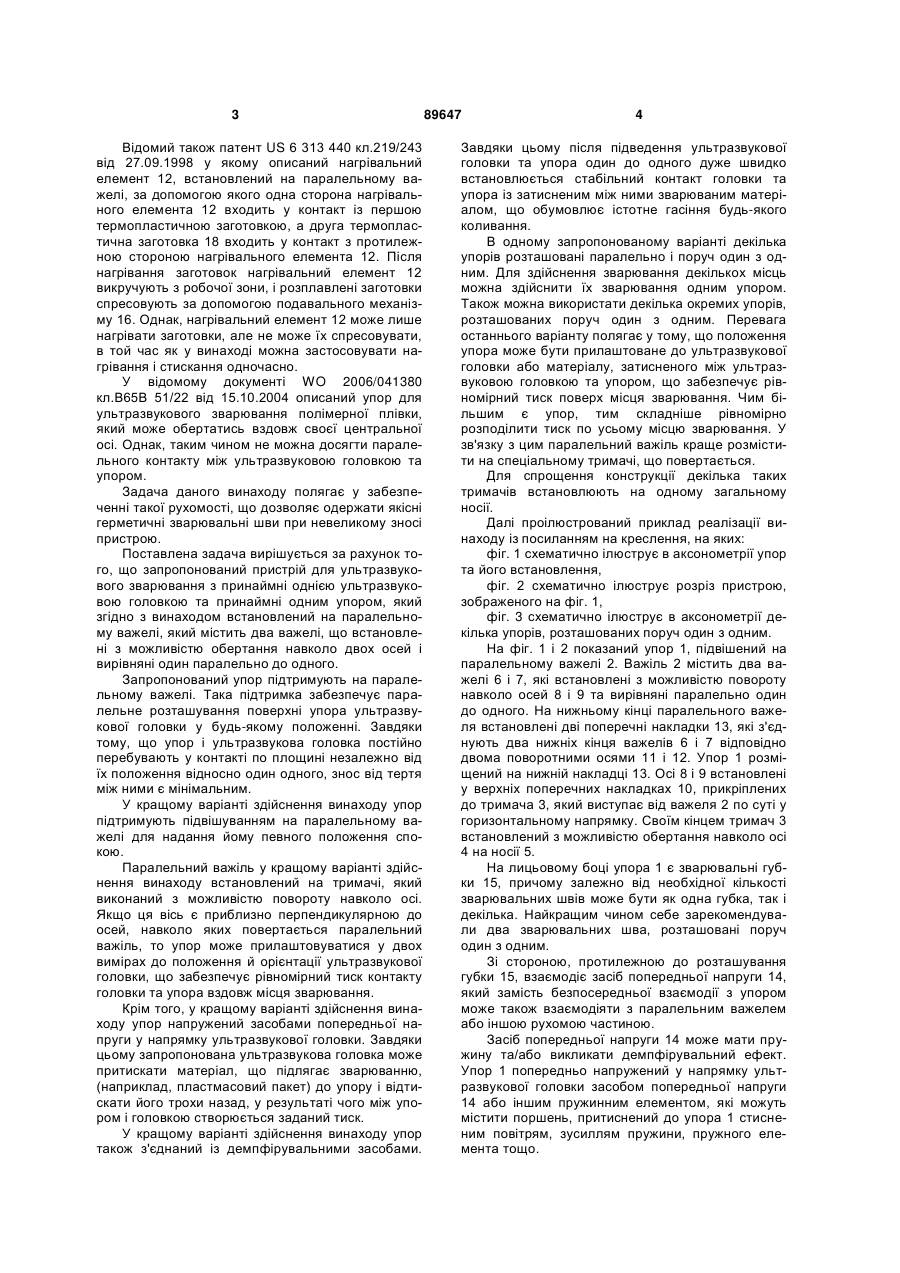 3 89647 4

Відомий також патент US 6 313 440 кл.219/243 від 27.09.1998 у якому описаний нагрівальний елемент 12, встановлений на паралельному важелі, за допомогою якого одна сторона нагрівального елемента 12 входить у контакт із першою термопластичною заготовкою, а друга термопластична заготовка 18 входить у контакт з протилежною стороною нагрівального елемента 12. Після нагрівання заготовок нагрівальний елемент 12 викручують з робочої зони, і розплавлені заготовки спресовують за допомогою подавального механізму 16. Однак, нагрівальний елемент 12 може лише нагрівати заготовки, але не може їх спресовувати, в той час як у винаході можна застосовувати нагрівання і стискання одночасно.

У відомому документі WO 2006/041380 кл.B65B 51/22 від 15.10.2004 описаний упор для ультразвукового зварювання полімерної плівки, який може обертатись вздовж своєї центральної осі. Однак, таким чином не можна досягти паралельного контакту між ультразвуковою головкою та упором.

Задача даного винаходу полягає у забезпеченні такої рухомості, що дозволяє одержати якісні герметичні зварювальні шви при невеликому зносі пристрою.

Поставлена задача вирішується за рахунок того, що запропонований пристрій для ультразвукового зварювання з принаймні однією ультразвуковою головкою та принаймні одним упором, який згідно з винаходом встановлений на паралельному важелі, який містить два важелі, що встановлені з можливістю обертання навколо двох осей і вирівняні один паралельно до одного.

Запропонований упор підтримують на паралельному важелі. Така підтримка забезпечує паралельне розташування поверхні упора ультразвукової головки у будь-якому положенні. Завдяки тому, що упор і ультразвукова головка постійно перебувають у контакті по площині незалежно від їх положення відносно один одного, знос від тертя між ними є мінімальним.

У кращому варіанті здійснення винаходу упор підтримують підвішуванням на паралельному важелі для надання йому певного положення спокою.

Паралельний важіль у кращому варіанті здійснення винаходу встановлений на тримачі, який виконаний з можливістю повороту навколо осі. Якщо ця вісь є приблизно перпендикулярною до осей, навколо яких повертається паралельний важіль, то упор може прилаштовуватися у двох вимірах до положення й орієнтації ультразвукової головки, що забезпечує рівномірний тиск контакту головки та упора вздовж місця зварювання.

Крім того, у кращому варіанті здійснення винаходу упор напружений засобами попередньої напруги у напрямку ультразвукової головки. Завдяки цьому запропонована ультразвукова головка може притискати матеріал, що підлягає зварюванню, (наприклад, пластмасовий пакет) до упору і відтискати його трохи назад, у результаті чого між упором і головкою створюється заданий тиск.

У кращому варіанті здійснення винаходу упор також з'єднаний із демпфірувальними засобами. Завдяки цьому після підведення ультразвукової головки та упора один до одного дуже швидко встановлюється стабільний контакт головки та упора із затисненим між ними зварюваним матеріалом, що обумовлює істотне гасіння будь-якого коливання.

В одному запропонованому варіанті декілька упорів розташовані паралельно і поруч один з одним. Для здійснення зварювання декількох місць можна здійснити їх зварювання одним упором. Також можна використати декілька окремих упорів, розташованих поруч один з одним. Перевага останнього варіанту полягає у тому, що положення упора може бути прилаштоване до ультразвукової головки або матеріалу, затисненого між ультразвуковою головкою та упором, що забезпечує рівномірний тиск поверх місця зварювання. Чим більшим є упор, тим складніше рівномірно розподілити тиск по усьому місцю зварювання. У зв'язку з цим паралельний важіль краще розмістити на спеціальному тримачі, що повертається.

Для спрощення конструкції декілька таких тримачів встановлюють на одному загальному носії.

Далі проілюстрований приклад реалізації винаходу із посиланням на креслення, на яких:

фіг. 1 схематично ілюструє в аксонометрії упор та його встановлення,

фіг. 2 схематично ілюструє розріз пристрою, зображеного на фіг. 1,

фіг. 3 схематично ілюструє в аксонометрії декілька упорів, розташованих поруч один з одним.

На фіг. 1 і 2 показаний упор 1, підвішений на паралельному важелі 2. Важіль 2 містить два важелі 6 і 7, які встановлені з можливістю повороту навколо осей 8 і 9 та вирівняні паралельно один до одного. На нижньому кінці паралельного важеля встановлені дві поперечні накладки 13, які з'єднують два нижніх кінця важелів 6 і 7 відповідно двома поворотними осями 11 і 12. Упор 1 розміщений на нижній накладці 13. Осі 8 і 9 встановлені у верхніх поперечних накладках 10, прикріплених до тримача 3, який виступає від важеля 2 по суті у горизонтальному напрямку. Своїм кінцем тримач 3 встановлений з можливістю обертання навколо осі 4 на носії 5.

На лицьовому боці упора 1 є зварювальні губки 15, причому залежно від необхідної кількості зварювальних швів може бути як одна губка, так і декілька. Найкращим чином себе зарекомендували два зварювальних шва, розташовані поруч один з одним.

Зі стороною, протилежною до розташування губки 15, взаємодіє засіб попередньої напруги 14, який замість безпосередньої взаємодії з упором може також взаємодіяти з паралельним важелем або іншою рухомою частиною.

Засіб попередньої напруги 14 може мати пружину та/або викликати демпфірувальний ефект. Упор 1 попередньо напружений у напрямку ультразвукової головки засобом попередньої напруги 14 або іншим пружинним елементом, які можуть містити поршень, притиснений до упора 1 стисненим повітрям, зусиллям пружини, пружного елемента тощо.